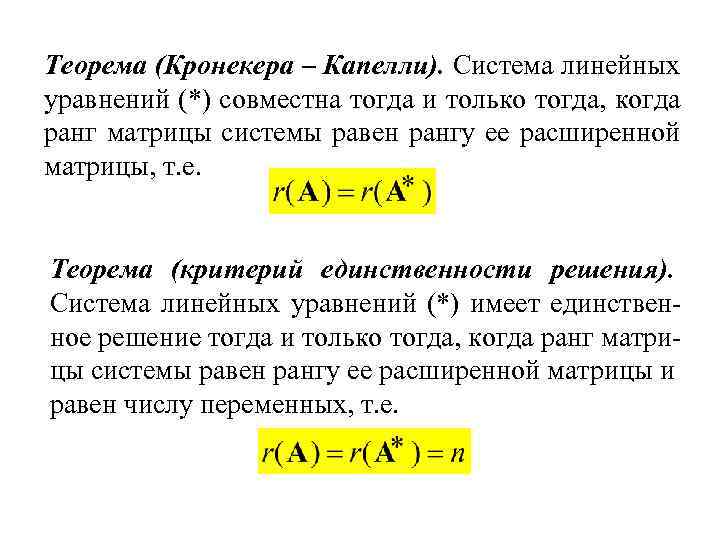 Теорема (Кронекера – Капелли). Система линейных уравнений (*) совместна тогда и только тогда, когда ранг матрицы системы равен рангу ее расширенной матрицы, т.е.

$r(\mathbf{A}) = r(\mathbf{A}^*)$

Теорема (критерий единственности решения). Система линейных уравнений (*) имеет единственное решение тогда и только тогда, когда ранг матрицы системы равен рангу ее расширенной матрицы и равен числу переменных, т.е.

$r(\mathbf{A}) = r(\mathbf{A}^*) = n$